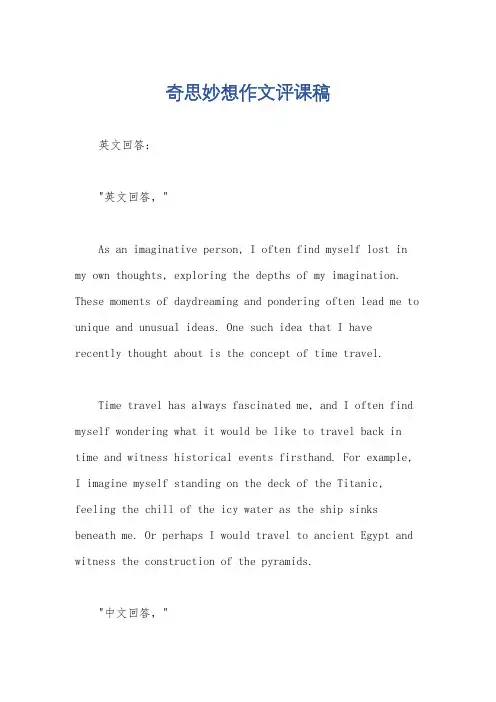 奇思妙想作文评课稿

英文回答：

"英文回答，"

As an imaginative person, I often find myself lost in my own thoughts, exploring the depths of my imagination. These moments of daydreaming and pondering often lead me to unique and unusual ideas. One such idea that I have recently thought about is the concept of time travel.

Time travel has always fascinated me, and I often find myself wondering what it would be like to travel back in time and witness historical events firsthand. For example, I imagine myself standing on the deck of the Titanic, feeling the chill of the icy water as the ship sinks beneath me. Or perhaps I would travel to ancient Egypt and witness the construction of the pyramids.

"中文回答，"